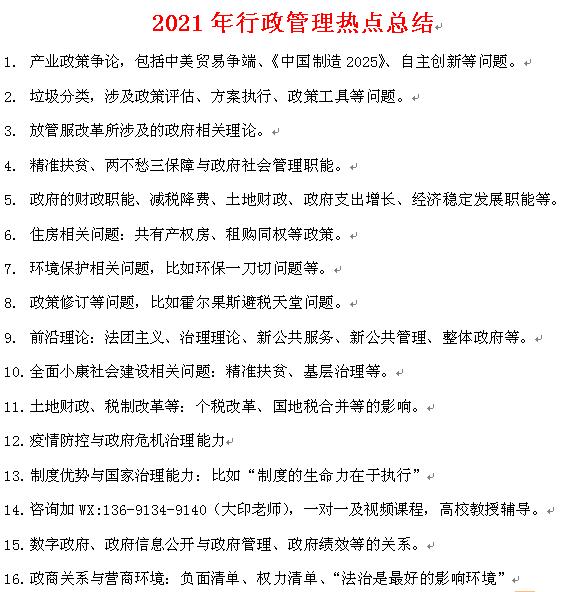 2021 年行政管理热点总结

1. 产业政策争论，包括中美贸易争端、《中国制造 2025》、自主创新等问题。

2. 垃圾分类，涉及政策评估、方案执行、政策工具等问题。

3. 放管服改革所涉及的政府相关理论。

4. 精准扶贫、两不愁三保障与政府社会管理职能。

5. 政府的财政职能、减税降费、土地财政、政府支出增长、经济稳定发展职能等。

6. 住房相关问题：共有产权房、租购同权等政策。

7. 环境保护相关问题，比如环保一刀切问题等。

8. 政策修订等问题，比如霍尔果斯避税天堂问题。

9. 前沿理论：法团主义、治理理论、新公共服务、新公共管理、整体政府等。

10. 全面小康社会建设相关问题：精准扶贫、基层治理等。

11. 土地财政、税制改革等：个税改革、国地税合并等的影响。

12. 疫情防控与政府危机治理能力

13. 制度优势与国家治理能力：比如“制度的生命力在于执行”

14. 咨询加 WX:136-9134-9140（大印老师），一对一及视频课程，高校教授辅导。

15. 数字政府、政府信息公开与政府管理、政府绩效等的关系。

16. 政商关系与营商环境：负面清单、权力清单、“法治是最好的影响环境”